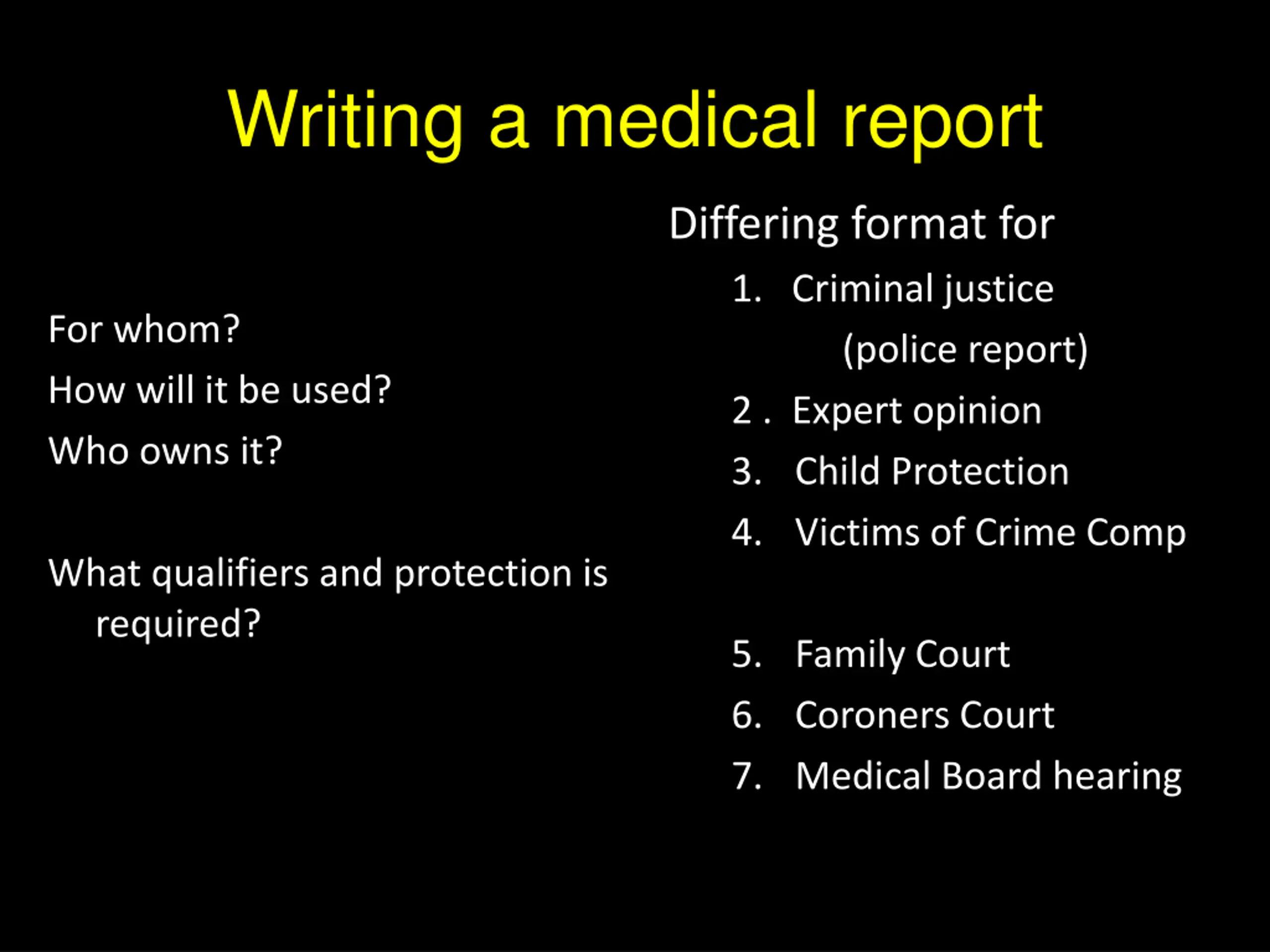 Writing a medical report

For whom?

How will it be used?

Who owns it?

What qualifiers and protection is required?

Differing format for

1. Criminal justice (police report)
2 . Expert opinion
3. Child Protection
4. Victims of Crime Comp

5. Family Court
6. Coroners Court
7. Medical Board hearing